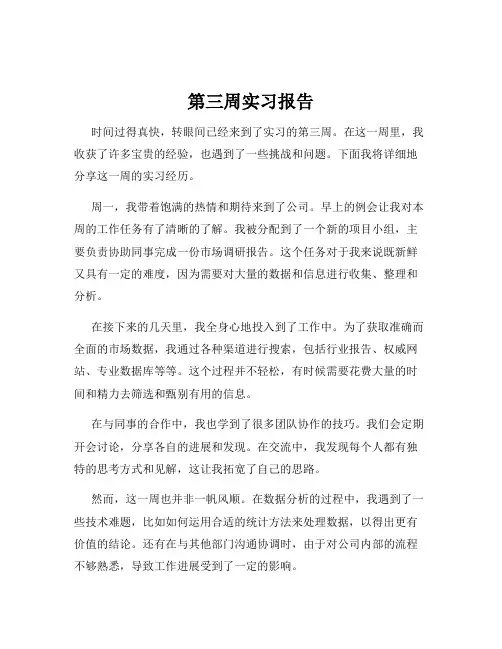 第三周实习报告

时间过得真快，转眼间已经来到了实习的第三周。在这一周里，我收获了许多宝贵的经验，也遇到了一些挑战和问题。下面我将详细地分享这一周的实习经历。

周一，我带着饱满的热情和期待来到了公司。早上的例会让我对本周的工作任务有了清晰的了解。我被分配到了一个新的项目小组，主要负责协助同事完成一份市场调研报告。这个任务对于我来说既新鲜又具有一定的难度，因为需要对大量的数据和信息进行收集、整理和分析。

在接下来的几天里，我全身心地投入到了工作中。为了获取准确而全面的市场数据，我通过各种渠道进行搜索，包括行业报告、权威网站、专业数据库等等。这个过程并不轻松，有时候需要花费大量的时间和精力去筛选和甄别有用的信息。

在与同事的合作中，我也学到了很多团队协作的技巧。我们会定期开会讨论，分享各自的进展和发现。在交流中，我发现每个人都有独特的思考方式和见解，这让我拓宽了自己的思路。

然而，这一周也并非一帆风顺。在数据分析的过程中，我遇到了一些技术难题，比如如何运用合适的统计方法来处理数据，以得出更有价值的结论。还有在与其他部门沟通协调时，由于对公司内部的流程不够熟悉，导致工作进展受到了一定的影响。